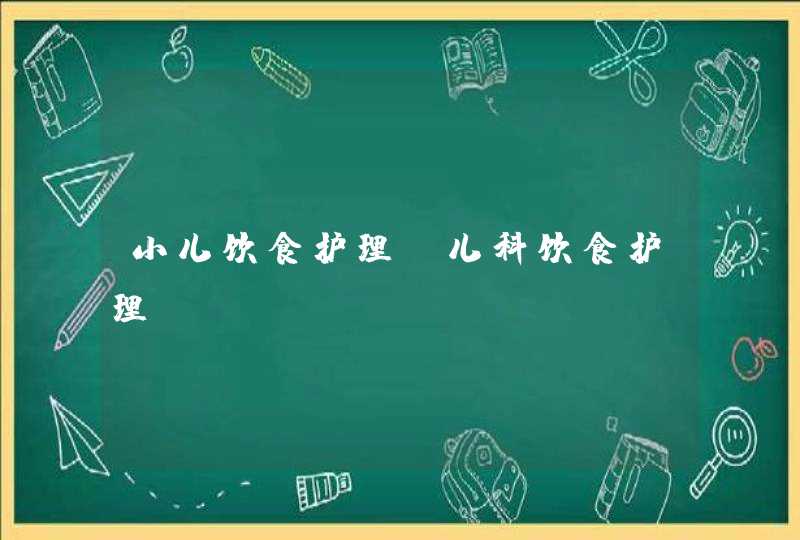 小儿饮食护理 儿科饮食护理